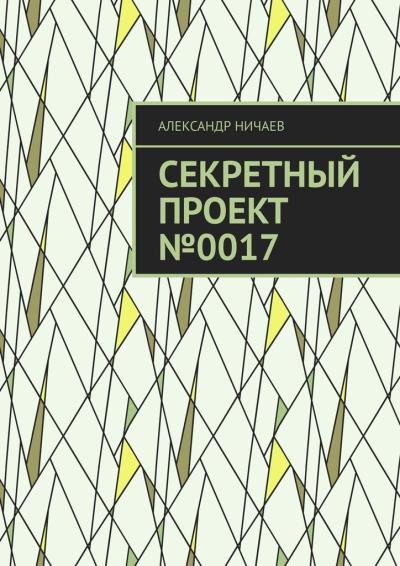 АЛЕКСАНДР НИЧАЕВ

СЕКРЕТНЫЙ ПРОЕКТ №0017